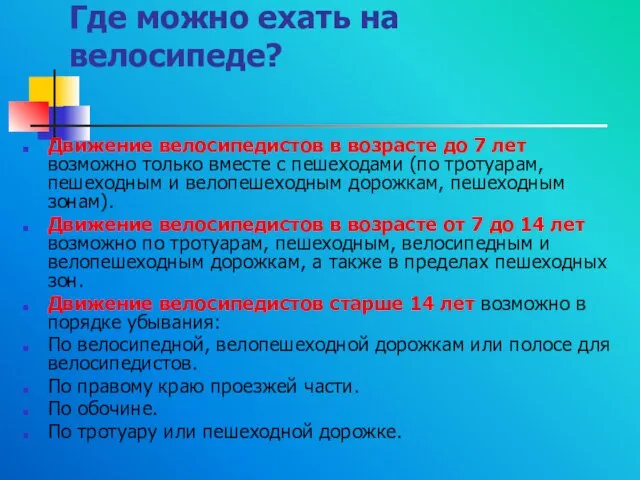 Где можно ехать на велосипеде?

Движение велосипедистов в возрасте до 7 лет возможно только вместе с пешеходами (по тротуарам, пешеходным и велопешеходным дорожкам, пешеходным зонам).

Движение велосипедистов в возрасте от 7 до 14 лет возможно по тротуарам, пешеходным, велосипедным и велопешеходным дорожкам, а также в пределах пешеходных зон.

Движение велосипедистов старше 14 лет возможно в порядке убывания:

По велосипедной, велопешеходной дорожкам или полосе для велосипедистов.

По правому краю проезжей части.

По обочине.

По тротуару или пешеходной дорожке.